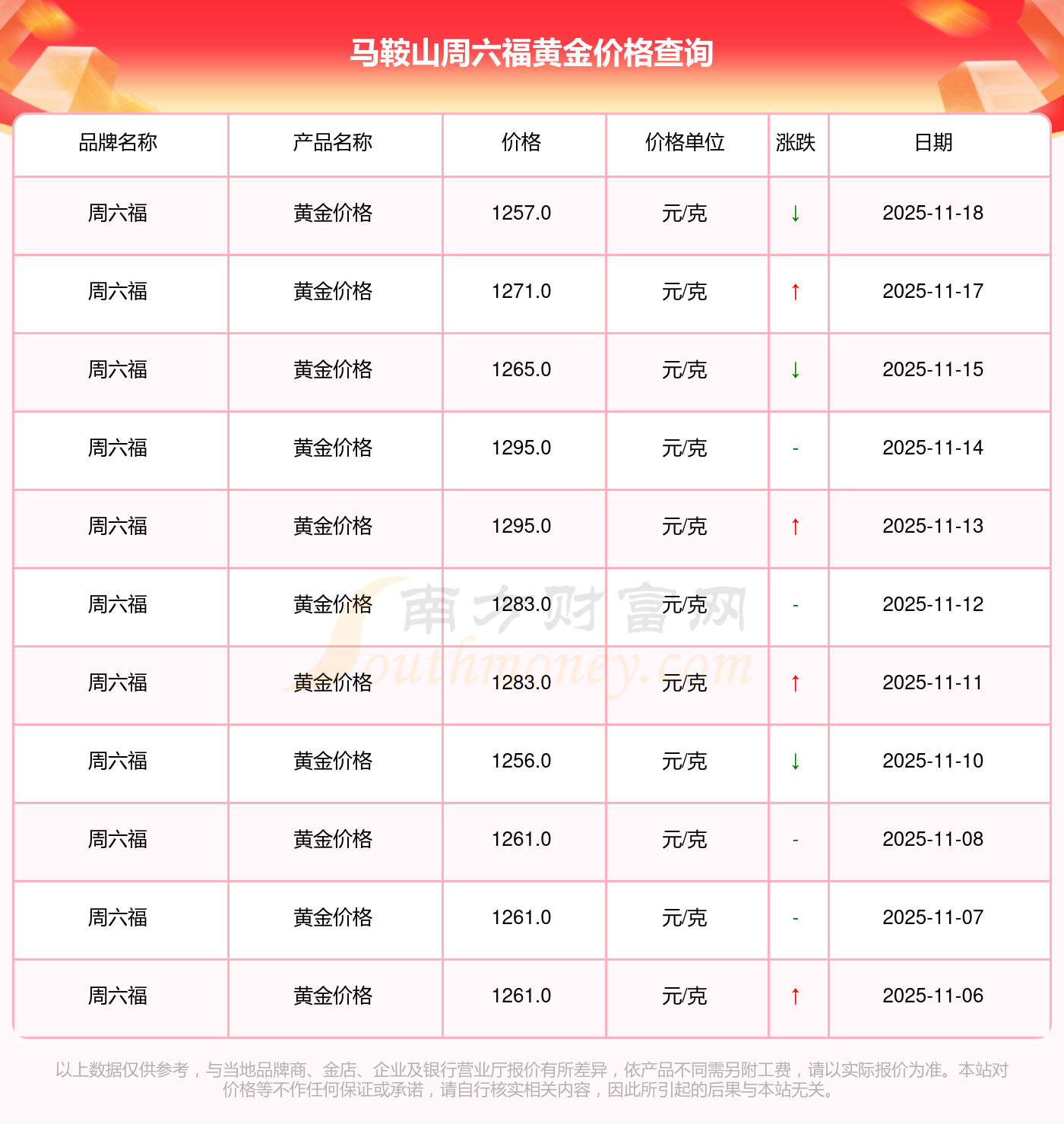 马鞍山周六福黄金价格查询

| 品牌名称 | 产品名称 | 价格 | 价格单位 | 涨跌 | 日期 |
|---|---|---|---|---|---|
| 周六福 | 黄金价格 | 1257.0 | 元/克 | ↓ | 2025-11-18 |
| 周六福 | 黄金价格 | 1271.0 | 元/克 | ↑ | 2025-11-17 |
| 周六福 | 黄金价格 | 1265.0 | 元/克 | ↓ | 2025-11-15 |
| 周六福 | 黄金价格 | 1295.0 | 元/克 | - | 2025-11-14 |
| 周六福 | 黄金价格 | 1295.0 | 元/克 | ↑ | 2025-11-13 |
| 周六福 | 黄金价格 | 1283.0 | 元/克 | - | 2025-11-12 |
| 周六福 | 黄金价格 | 1283.0 | 元/克 | ↑ | 2025-11-11 |
| 周六福 | 黄金价格 | 1256.0 | 元/克 | ↓ | 2025-11-10 |
| 周六福 | 黄金价格 | 1261.0 | 元/克 | - | 2025-11-08 |
| 周六福 | 黄金价格 | 1261.0 | 元/克 | - | 2025-11-07 |
| 周六福 | 黄金价格 | 1261.0 | 元/克 | ↑ | 2025-11-06 |

以上数据仅供参考，与当地品牌商、金店、企业及银行营业厅报价有所差异，依产品不同需另附工费，请以实际报价为准。本站对价格等不作任何保证或承诺，请自行核实相关内容，因此所引起的后果与本站无关。

南方财富网
Southmoney.com